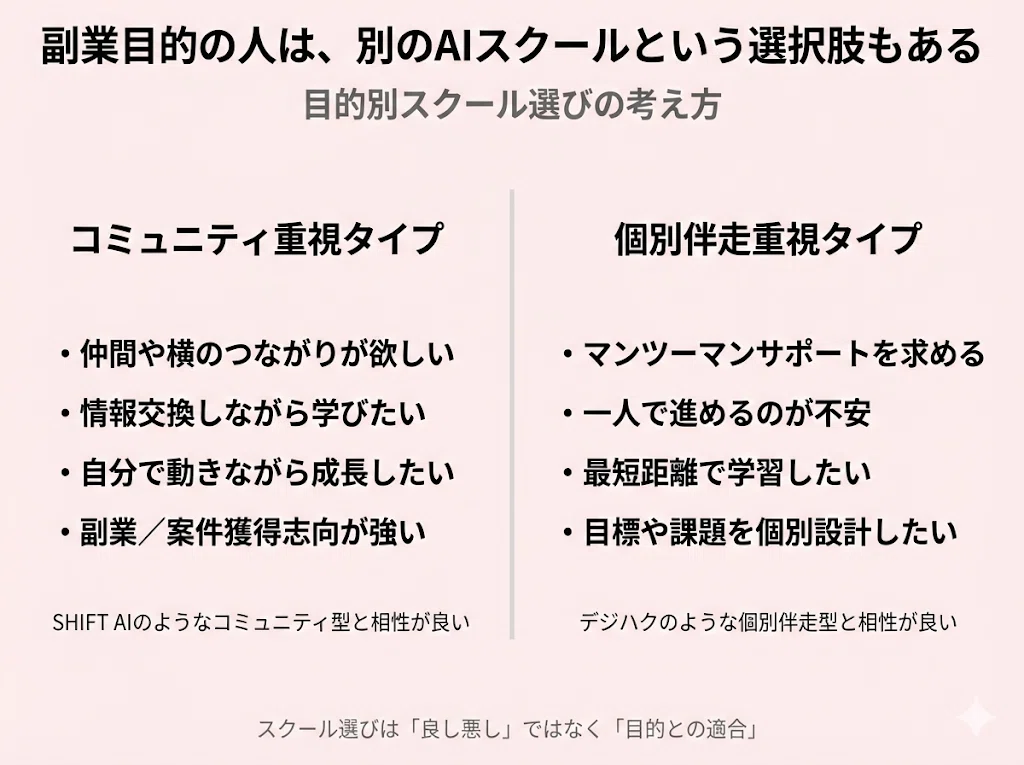 副業目的の人は、別のAIスクールという選択肢もある

目的別スクール選びの考え方

コミュニティ重視タイプ

• 仲間や横のつながりが欲しい
• 情報交換しながら学びたい
• 自分で動きながら成長したい
• 副業／案件獲得志向が強い

SHIFT AIのようなコミュニティ型と相性が良い

個別伴走重視タイプ

• マンツーマンサポートを求める
• 一人で進めるのが不安
• 最短距離で学習したい
• 目標や課題を個別設計したい

デジハクのような個別伴走型と相性が良い

スクール選びは「良し悪し」ではなく「目的との適合」